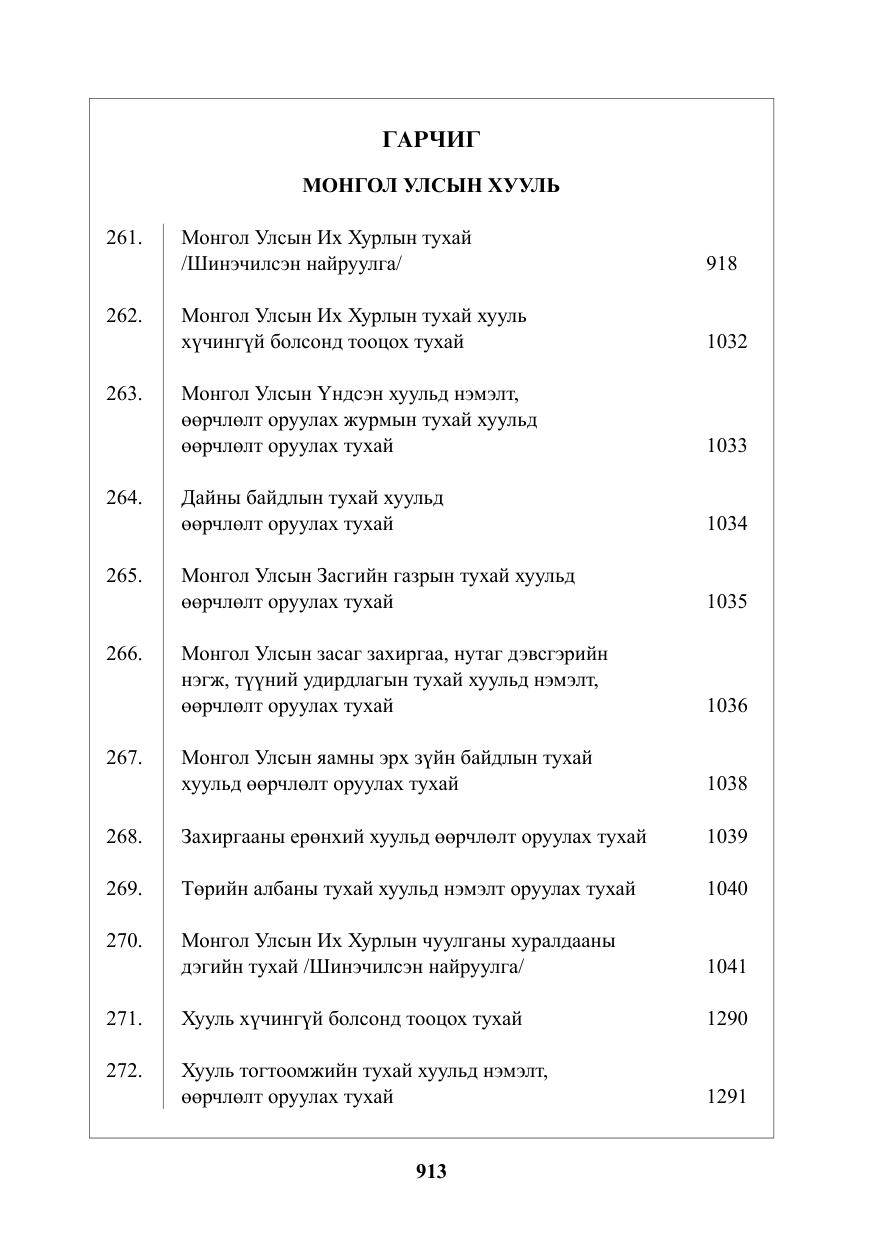 ГАРЧИГ

МОНГОЛ УЛСЫН ХУУЛЬ

261. Монгол Улсын Их Хурлын тухай /Шинэчилсэн найруулга/ 918

262. Монгол Улсын Их Хурлын тухай хууль хүчингүй болсонд тооцох тухай 1032

263. Монгол Улсын Үндсэн хуульд нэмэлт, өөрчлөлт оруулах журмын тухай хуульд өөрчлөлт оруулах тухай 1033

264. Дайны байдлын тухай хуульд өөрчлөлт оруулах тухай 1034

265. Монгол Улсын Засгийн газрын тухай хуульд өөрчлөлт оруулах тухай 1035

266. Монгол Улсын засаг захиргаа, нутаг дэвсгэрийн нэгж, түүний удирдлагын тухай хуульд нэмэлт, өөрчлөлт оруулах тухай 1036

267. Монгол Улсын яамны эрх зүйн байдлын тухай хуульд өөрчлөлт оруулах тухай 1038

268. Захиргааны ерөнхий хуульд өөрчлөлт оруулах тухай 1039

269. Төрийн албаны тухай хуульд нэмэлт оруулах тухай 1040

270. Монгол Улсын Их Хурлын чуулганы хуралдааны дэгийн тухай /Шинэчилсэн найруулга/ 1041

271. Хууль хүчингүй болсонд тооцох тухай 1290

272. Хууль тогтоомжийн тухай хуульд нэмэлт, өөрчлөлт оруулах тухай 1291

913